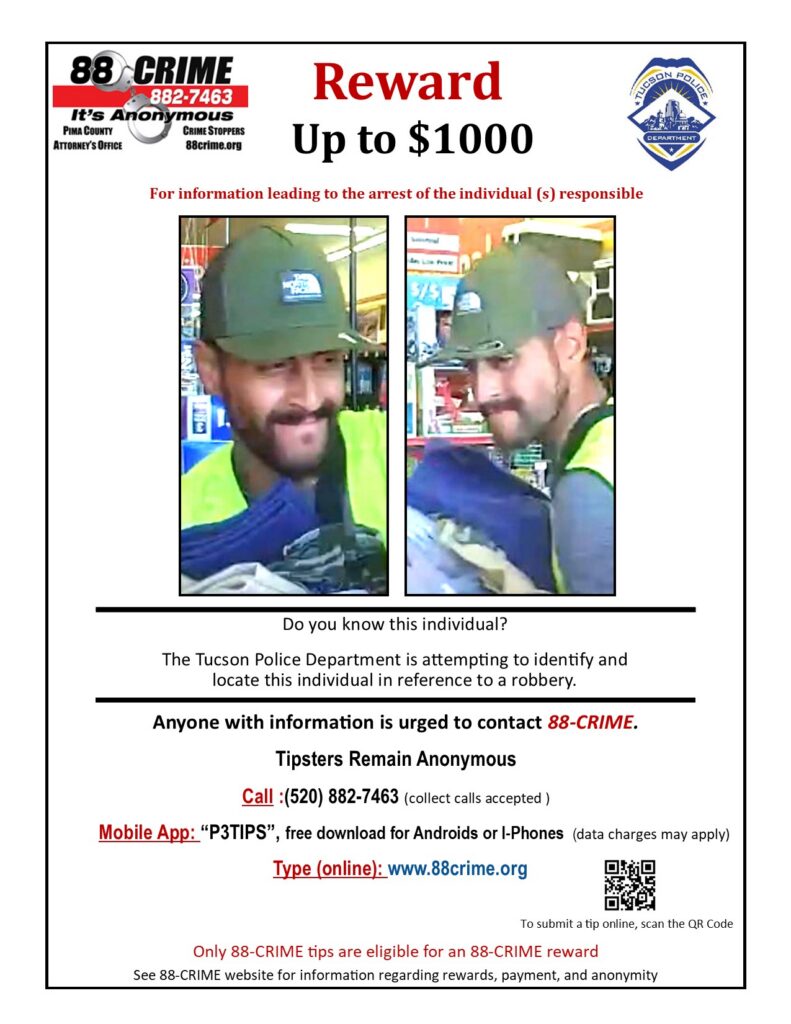 88 CRIME
882-7463
It's Anonymous
PIMA COUNTY ATTORNEY'S OFFICE
CRIME STOPPERS
88crime.org

Reward
Up to $1000

TUCSON POLICE DEPARTMENT

For information leading to the arrest of the individual (s) responsible

Do you know this individual?

The Tucson Police Department is attempting to identify and locate this individual in reference to a robbery.

Anyone with information is urged to contact 88-CRIME.

Tipsters Remain Anonymous

Call :(520) 882-7463 (collect calls accepted )

Mobile App: "P3TIPS", free download for Androids or I-Phones (data charges may apply)

Type (online): www.88crime.org

To submit a tip online, scan the QR Code

Only 88-CRIME tips are eligible for an 88-CRIME reward

See 88-CRIME website for information regarding rewards, payment, and anonymity